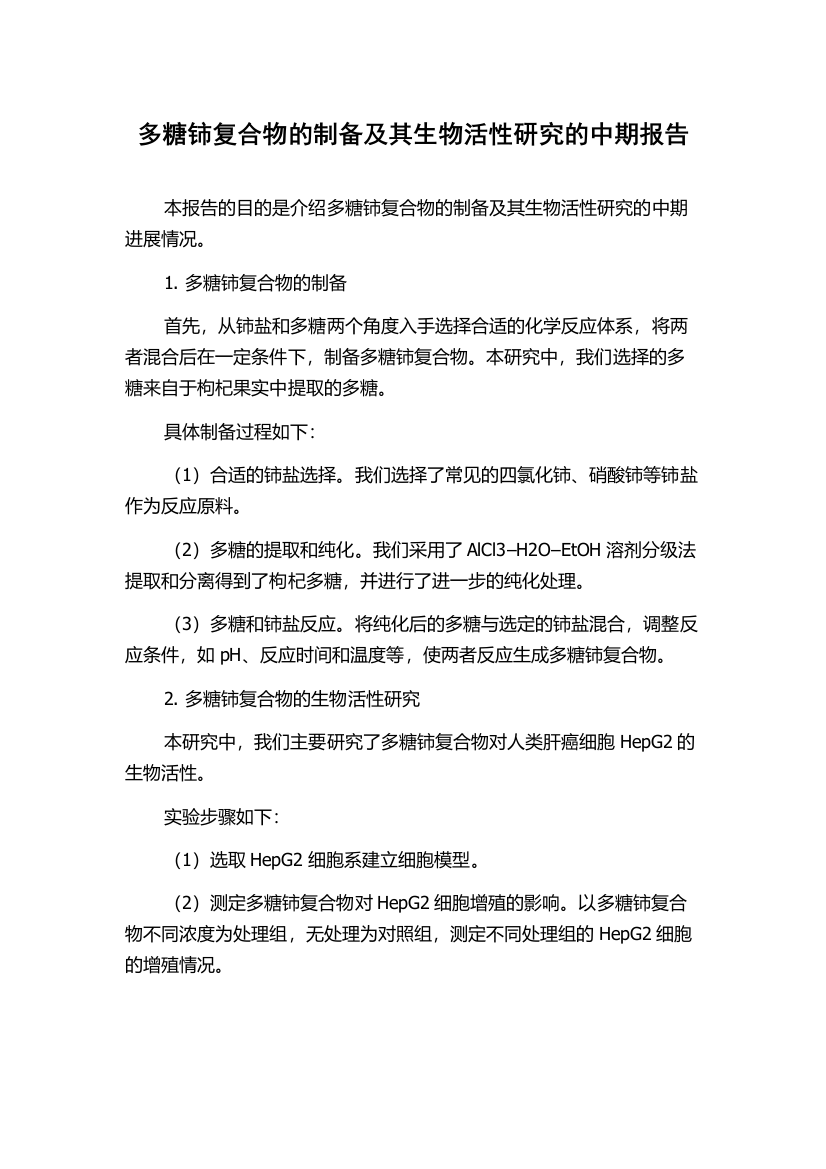 多糖铈复合物的制备及其生物活性研究的中期报告

本报告的目的是介绍多糖铈复合物的制备及其生物活性研究的中期进展情况。

1. 多糖铈复合物的制备

首先，从铈盐和多糖两个角度入手选择合适的化学反应体系，将两者混合后在一定条件下，制备多糖铈复合物。本研究中，我们选择的多糖来自于枸杞果实中提取的多糖。

具体制备过程如下：

（1）合适的铈盐选择。我们选择了常见的四氯化铈、硝酸铈等铈盐作为反应原料。

（2）多糖的提取和纯化。我们采用了 AlCl3–H2O–EtOH 溶剂分级法提取和分离得到了枸杞多糖，并进行了进一步的纯化处理。

（3）多糖和铈盐反应。将纯化后的多糖与选定的铈盐混合，调整反应条件，如 pH、反应时间和温度等，使两者反应生成多糖铈复合物。

2. 多糖铈复合物的生物活性研究

本研究中，我们主要研究了多糖铈复合物对人类肝癌细胞 HepG2 的生物活性。

实验步骤如下：

（1）选取 HepG2 细胞系建立细胞模型。

（2）测定多糖铈复合物对 HepG2 细胞增殖的影响。以多糖铈复合物不同浓度为处理组，无处理为对照组，测定不同处理组的 HepG2 细胞的增殖情况。